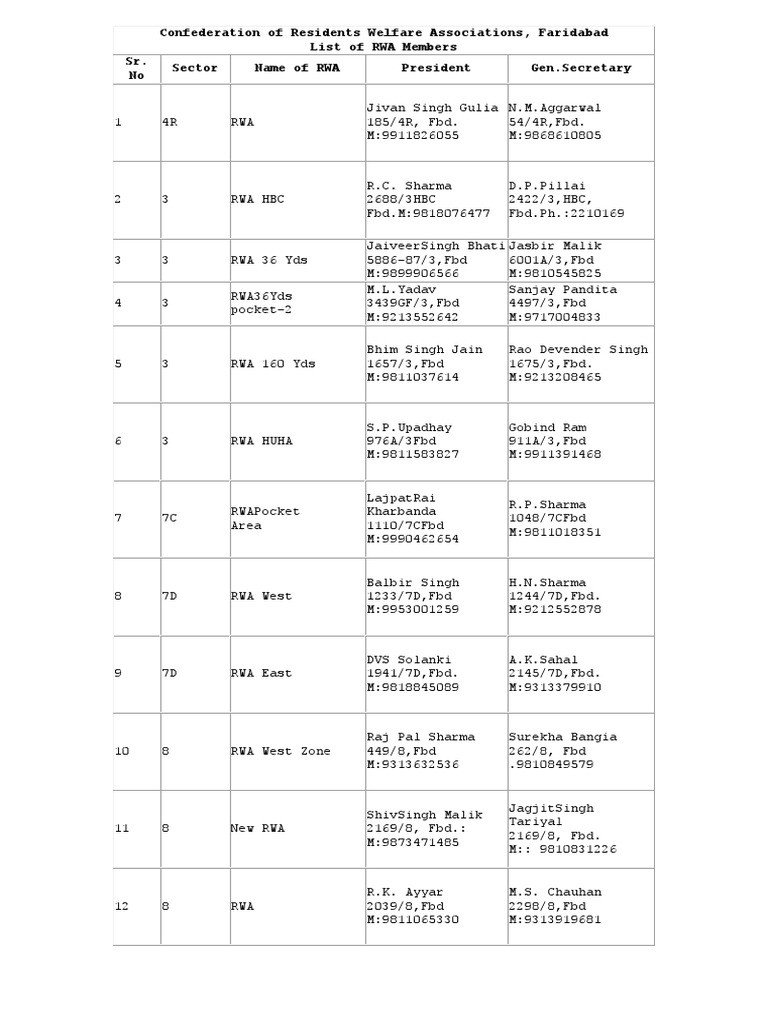 Confederation of Residents Welfare Associations, Faridabad
List of RWA Members

| Sr. No | Sector | Name of RWA | President | Gen.Secretary |
|---|---|---|---|---|
| 1 | 4R | RWA | Jivan Singh Gulia 185/4R, Fbd. M:9911826055 | N.M.Aggarwal 54/4R,Fbd. M:9868610805 |
| 2 | 3 | RWA HBC | R.C. Sharma 2688/3HBC Fbd.M:9818076477 | D.P.Pillai 2422/3,HBC, Fbd.Ph.:2210169 |
| 3 | 3 | RWA 36 Yds | JaiveerSingh Bhati 5886-87/3,Fbd M:9899906566 | Jasbir Malik 6001A/3,Fbd M:9810545825 |
| 4 | 3 | RWA36Yds pocket-2 | M.L.Yadav 3439GF/3,Fbd M:9213552642 | Sanjay Pandita 4497/3,Fbd M:9717004833 |
| 5 | 3 | RWA 160 Yds | Bhim Singh Jain 1657/3,Fbd M:9811037614 | Rao Devender Singh 1675/3,Fbd. M:9213208465 |
| 6 | 3 | RWA HUHA | S.P.Upadhay 976A/3Fbd M:9811583827 | Gobind Ram 911A/3,Fbd M:9911391468 |
| 7 | 7C | RWAPocket Area | LajpatRai Kharbanda 1110/7CFbd M:9990462654 | R.P.Sharma 1048/7CFbd M:9811018351 |
| 8 | 7D | RWA West | Balbir Singh 1233/7D,Fbd M:9953001259 | H.N.Sharma 1244/7D,Fbd. M:9212552878 |
| 9 | 7D | RWA East | DVS Solanki 1941/7D,Fbd. M:9818845089 | A.K.Sahal 2145/7D,Fbd. M:9313379910 |
| 10 | 8 | RWA West Zone | Raj Pal Sharma 449/8,Fbd M:9313632536 | Surekha Bangia 262/8, Fbd .9810849579 |
| 11 | 8 | New RWA | ShivSingh Malik 2169/8, Fbd.: M:9873471485 | JagjitSingh Tariyal 2169/8, Fbd. M:: 9810831226 |
| 12 | 8 | RWA | R.K. Ayyar 2039/8,Fbd M:9811065330 | M.S. Chauhan 2298/8,Fbd M:9313919681 |